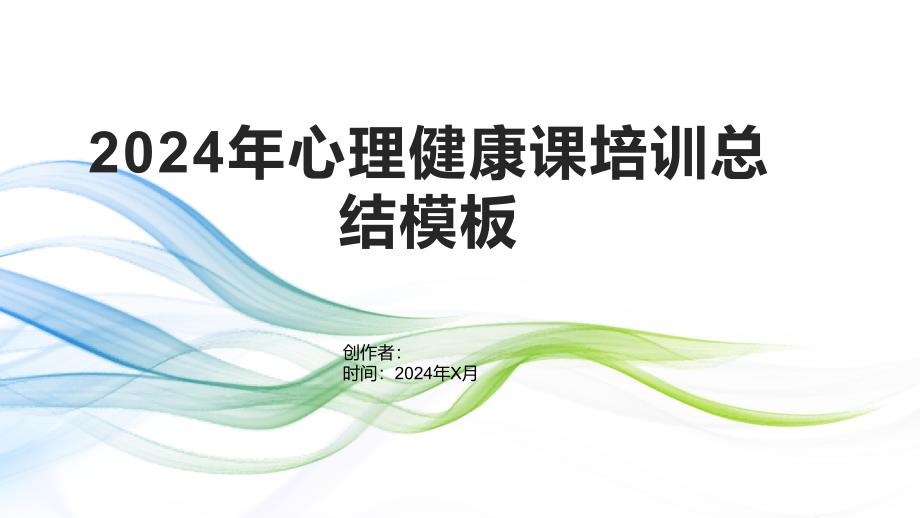 2024年心理健康课培训总结模板

创作者：
时间：2024年X月